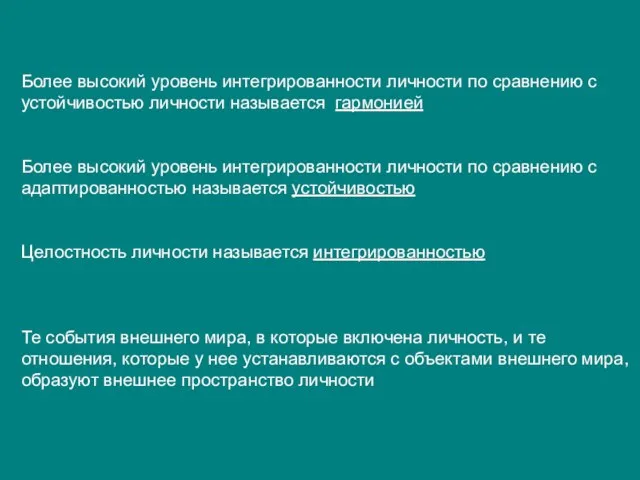 Более высокий уровень интегрированности личности по сравнению с устойчивостью личности называется гармонией

Более высокий уровень интегрированности личности по сравнению с адаптированностью называется устойчивостью

Целостность личности называется интегрированностью

Те события внешнего мира, в которые включена личность, и те отношения, которые у нее устанавливаются с объектами внешнего мира, образуют внешнее пространство личности